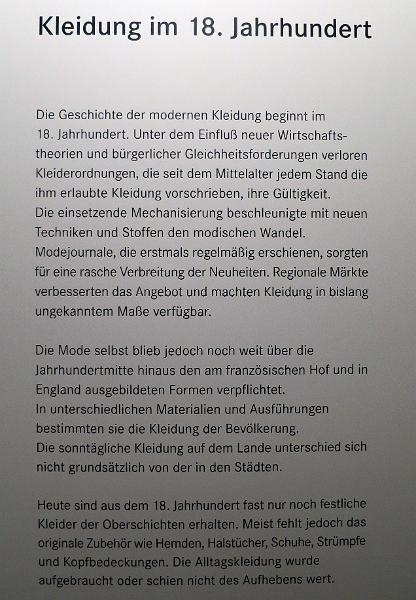 Kleidung im 18. Jahrhundert

Die Geschichte der modernen Kleidung beginnt im 18. Jahrhundert. Unter dem Einfluß neuer Wirtschaftstheorien und bürgerlicher Gleichheitsforderungen verloren Kleiderordnungen, die seit dem Mittelalter jedem Stand die ihm erlaubte Kleidung vorschrieben, ihre Gültigkeit.
Die einsetzende Mechanisierung beschleunigte mit neuen Techniken und Stoffen den modischen Wandel.
Modejournale, die erstmals regelmäßig erschienen, sorgten für eine rasche Verbreitung der Neuheiten. Regionale Märkte verbesserten das Angebot und machten Kleidung in bislang ungekanntem Maße verfügbar.

Die Mode selbst blieb jedoch noch weit über die Jahrhundertmitte hinaus den am französischen Hof und in England ausgebildeten Formen verpflichtet.
In unterschiedlichen Materialien und Ausführungen bestimmten sie die Kleidung der Bevölkerung.
Die sonntägliche Kleidung auf dem Lande unterschied sich nicht grundsätzlich von der in den Städten.

Heute sind aus dem 18. Jahrhundert fast nur noch festliche Kleider der Oberschichten erhalten. Meist fehlt jedoch das originale Zubehör wie Hemden, Halstücher, Schuhe, Strümpfe und Kopfbedeckungen. Die Alltagskleidung wurde aufgebraucht oder schien nicht des Aufhebens wert.